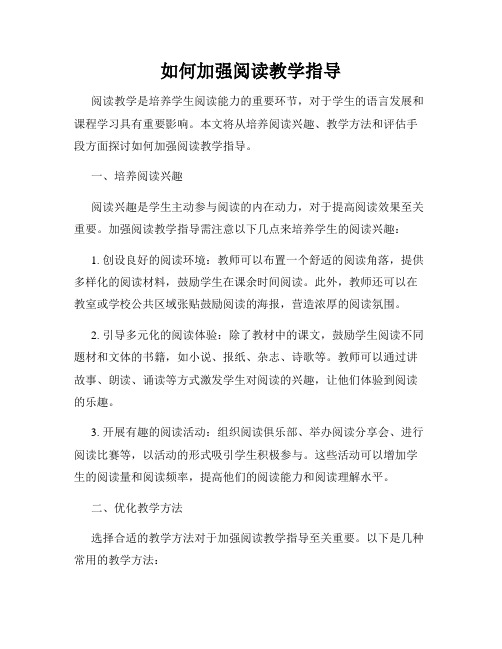 如何加强阅读教学指导

阅读教学是培养学生阅读能力的重要环节，对于学生的语言发展和课程学习具有重要影响。本文将从培养阅读兴趣、教学方法和评估手段方面探讨如何加强阅读教学指导。

一、培养阅读兴趣

阅读兴趣是学生主动参与阅读的内在动力，对于提高阅读效果至关重要。加强阅读教学指导需注意以下几点来培养学生的阅读兴趣：

1. 创设良好的阅读环境：教师可以布置一个舒适的阅读角落，提供多样化的阅读材料，鼓励学生在课余时间阅读。此外，教师还可以在教室或学校公共区域张贴鼓励阅读的海报，营造浓厚的阅读氛围。

2. 引导多元化的阅读体验：除了教材中的课文，鼓励学生阅读不同题材和文体的书籍，如小说、报纸、杂志、诗歌等。教师可以通过讲故事、朗读、诵读等方式激发学生对阅读的兴趣，让他们体验到阅读的乐趣。

3. 开展有趣的阅读活动：组织阅读俱乐部、举办阅读分享会、进行阅读比赛等，以活动的形式吸引学生积极参与。这些活动可以增加学生的阅读量和阅读频率，提高他们的阅读能力和阅读理解水平。

二、优化教学方法

选择合适的教学方法对于加强阅读教学指导至关重要。以下是几种常用的教学方法：